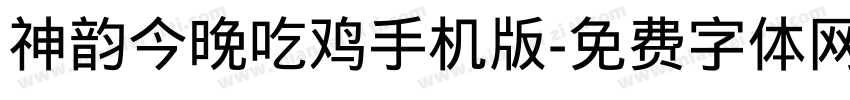 神韵今晚吃鸡手机版-免费字体网